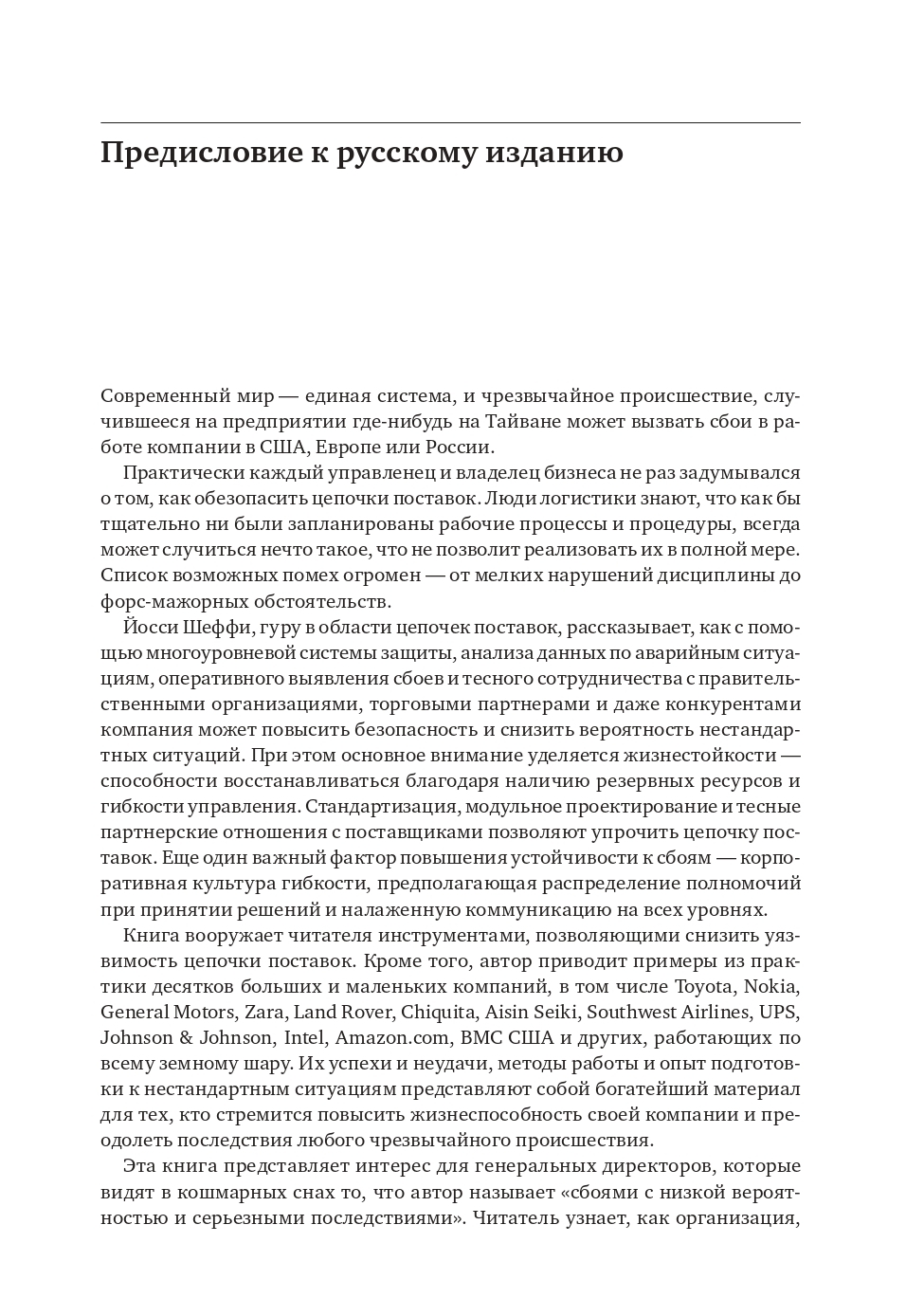 Предисловие к русскому изданию

Современный мир — единая система, и чрезвычайное происшествие, случившееся на предприятии где-нибудь на Тайване может вызвать сбои в работе компании в США, Европе или России.

Практически каждый управленец и владелец бизнеса не раз задумывался о том, как обезопасить цепочки поставок. Люди логистики знают, что как бы тщательно ни были запланированы рабочие процессы и процедуры, всегда может случиться нечто такое, что не позволит реализовать их в полной мере. Список возможных помех огромен — от мелких нарушений дисциплины до форс-мажорных обстоятельств.

Йосси Шеффи, гуру в области цепочек поставок, рассказывает, как с помощью многоуровневой системы защиты, анализа данных по аварийным ситуациям, оперативного выявления сбоев и тесного сотрудничества с правительственными организациями, торговыми партнерами и даже конкурентами компания может повысить безопасность и снизить вероятность нестандартных ситуаций. При этом основное внимание уделяется жизнестойкости — способности восстанавливаться благодаря наличию резервных ресурсов и гибкости управления. Стандартизация, модульное проектирование и тесные партнерские отношения с поставщиками позволяют упрочить цепочку поставок. Еще один важный фактор повышения устойчивости к сбоям — корпоративная культура гибкости, предполагающая распределение полномочий при принятии решений и налаженную коммуникацию на всех уровнях.

Книга вооружает читателя инструментами, позволяющими снизить уязвимость цепочки поставок. Кроме того, автор приводит примеры из практики десятков больших и маленьких компаний, в том числе Toyota, Nokia, General Motors, Zara, Land Rover, Chiquita, Aisin Seiki, Southwest Airlines, UPS, Johnson & Johnson, Intel, Amazon.com, ВМС США и других, работающих по всему земному шару. Их успехи и неудачи, методы работы и опыт подготовки к нестандартным ситуациям представляют собой богатейший материал для тех, кто стремится повысить жизнеспособность своей компании и преодолеть последствия любого чрезвычайного происшествия.

Эта книга представляет интерес для генеральных директоров, которые видят в кошмарных снах то, что автор называет «сбоями с низкой вероятностью и серьезными последствиями». Читатель узнает, как организация,